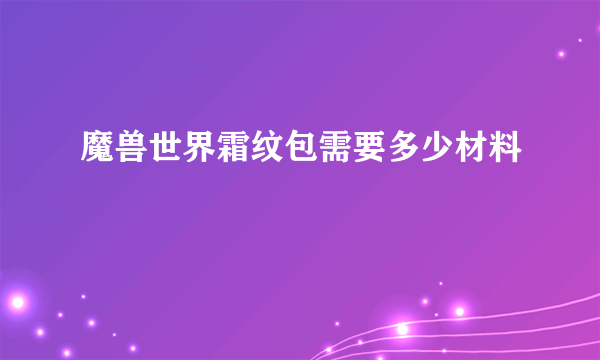 魔兽世界霜纹包需要多少材料